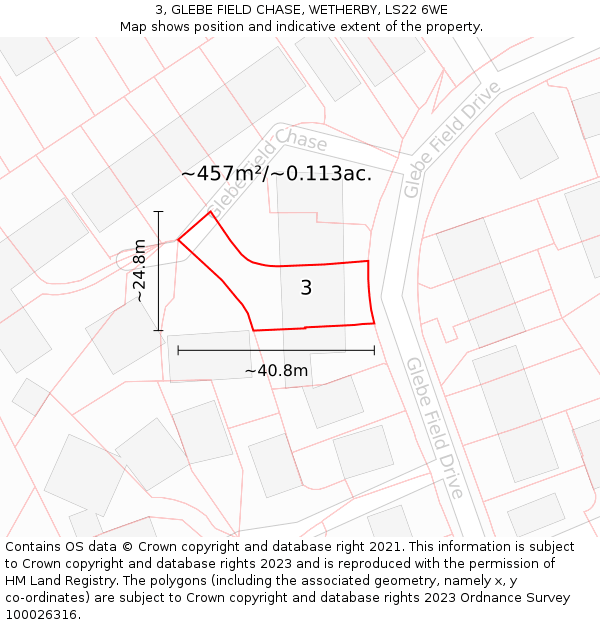 3, GLEBE FIELD CHASE, WETHERBY, LS22 6WE
Map shows position and indicative extent of the property.

Glebe Field Chase

Glebe Field Drive

~457m²/~0.113ac.

~24.8m

3

~40.8m

Glebe Field Drive

Contains OS data © Crown copyright and database right 2021. This information is subject to Crown copyright and database rights 2023 and is reproduced with the permission of HM Land Registry. The polygons (including the associated geometry, namely x, y co-ordinates) are subject to Crown copyright and database rights 2023 Ordnance Survey 100026316.